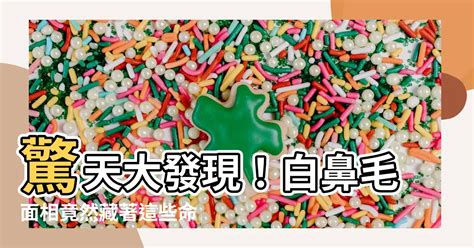 驚天大發現！白鼻毛

面相竟然藏著這些命